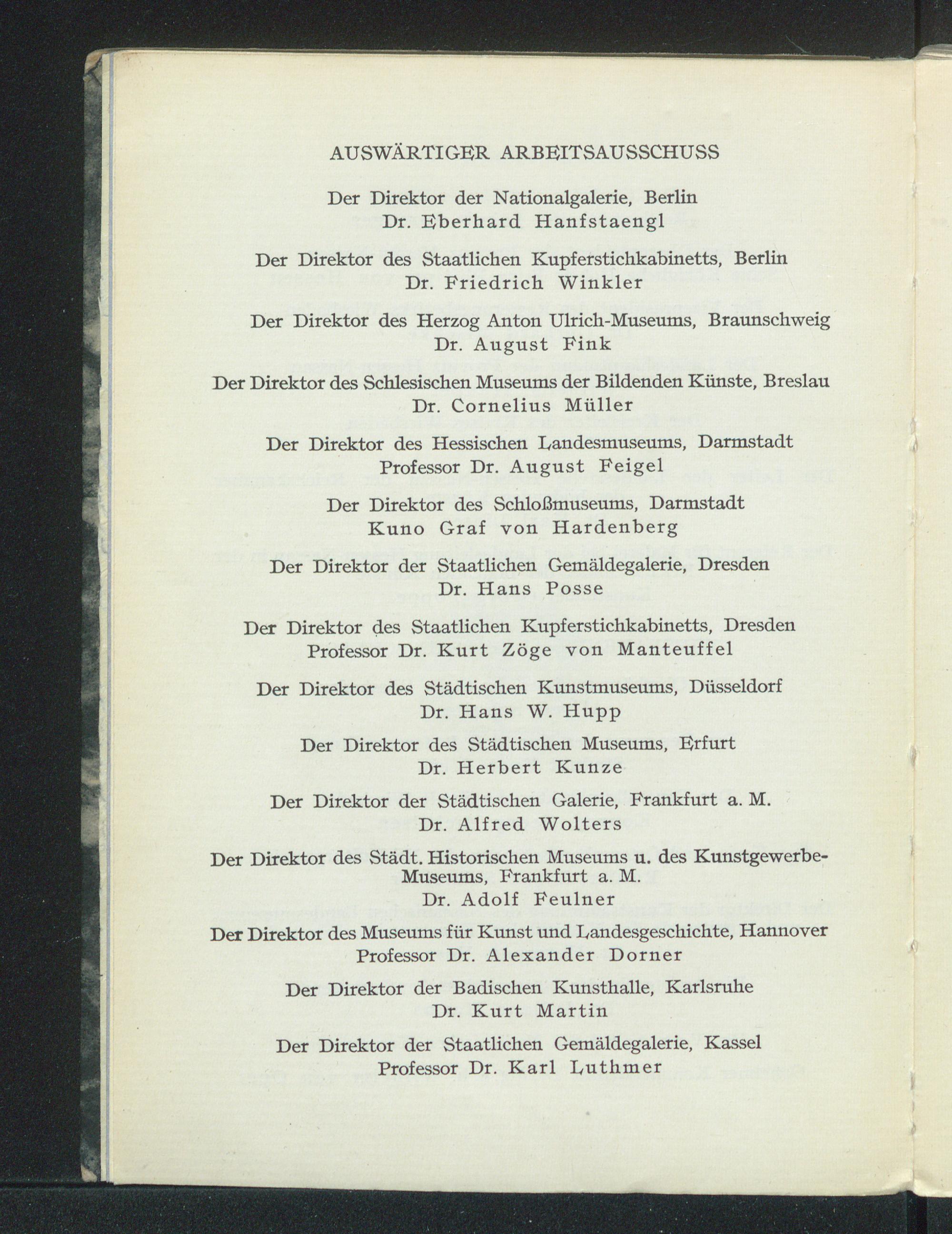 AUSWÄRTIGER ARBEITSAUSSCHUSS

Der Direktor der Nationalgalerie, Berlin
Dr. Eberhard Hanfstaengl

Der Direktor des Staatlichen Kupferstichkabinetts, Berlin
Dr. Friedrich Winkler

Der Direktor des Herzog Anton Ulrich-Museums, Braunschweig
Dr. August Fink

Der Direktor des Schlesischen Museums der Bildenden Künste, Breslau
Dr. Cornelius Müller

Der Direktor des Hessischen Landesmuseums, Darmstadt
Professor Dr. August Feigel

Der Direktor des Schloßmuseums, Darmstadt
Kuno Graf von Hardenberg

Der Direktor der Staatlichen Gemäldegalerie, Dresden
Dr. Hans Posse

Der Direktor des Staatlichen Kupferstichkabinetts, Dresden
Professor Dr. Kurt Zöge von Manteuffel

Der Direktor des Städtischen Kunstmuseums, Düsseldorf
Dr. Hans W. Hupp

Der Direktor des Städtischen Museums, Erfurt
Dr. Herbert Kunze

Der Direktor der Städtischen Galerie, Frankfurt a. M.
Dr. Alfred Wolters

Der Direktor des Städt. Historischen Museums u. des Kunstgewerbe-Museums, Frankfurt a. M.
Dr. Adolf Feulner

Der Direktor des Museums für Kunst und Landesgeschichte, Hannover
Professor Dr. Alexander Dorner

Der Direktor der Badischen Kunsthalle, Karlsruhe
Dr. Kurt Martin

Der Direktor der Staatlichen Gemäldegalerie, Kassel
Professor Dr. Karl Luthmer